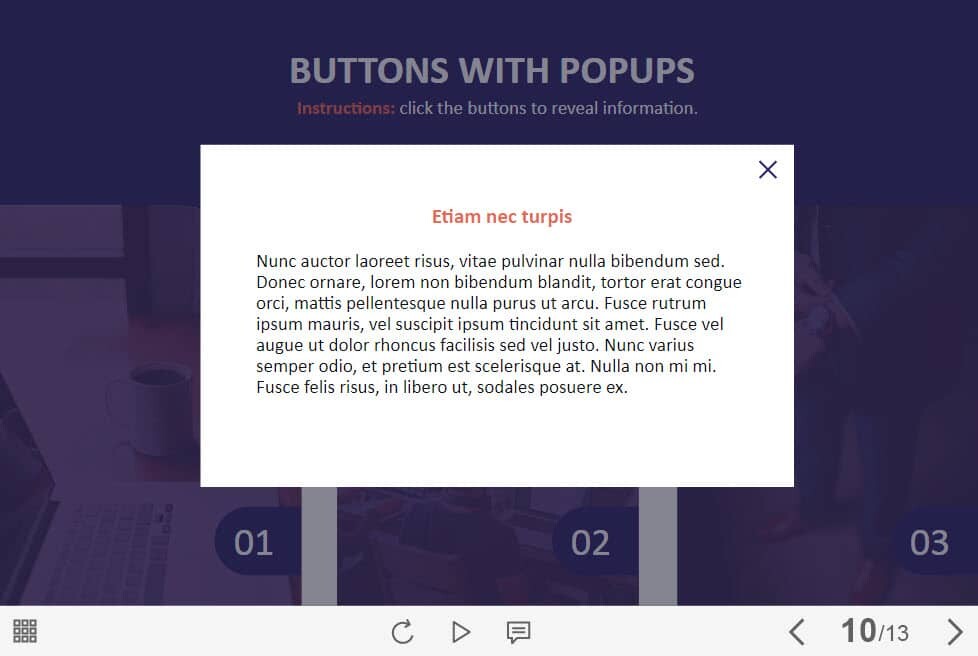 BUTTONS WITH POPUPS

Instructions: click the buttons to reveal information.

Etiam nec turpis

Nunc auctor laoreet risus, vitae pulvinar nulla bibendum sed. Donec ornare, lorem non bibendum blandit, tortor erat congue orci, mattis pellentesque nulla purus ut arcu. Fusce rutrum ipsum mauris, vel suscipit ipsum tincidunt sit amet. Fusce vel augue ut dolor rhoncus facilisis sed vel justo. Nunc varius semper odio, et pretium est scelerisque at. Nulla non mi mi. Fusce felis risus, in libero ut, sodales posuere ex.

01

02

03

10/13